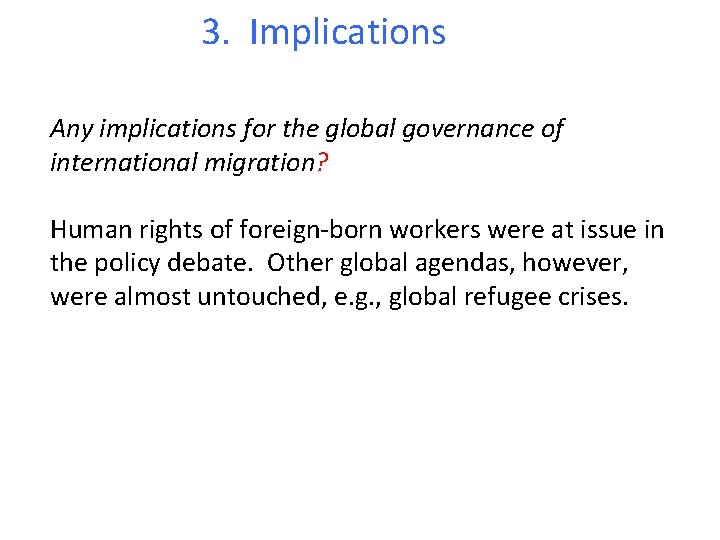 3. Implications

Any implications for the global governance of international migration?

Human rights of foreign-born workers were at issue in the policy debate. Other global agendas, however, were almost untouched, e.g., global refugee crises.